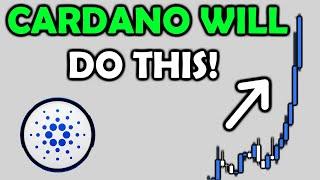 CARDANO WILL
DO THIS!